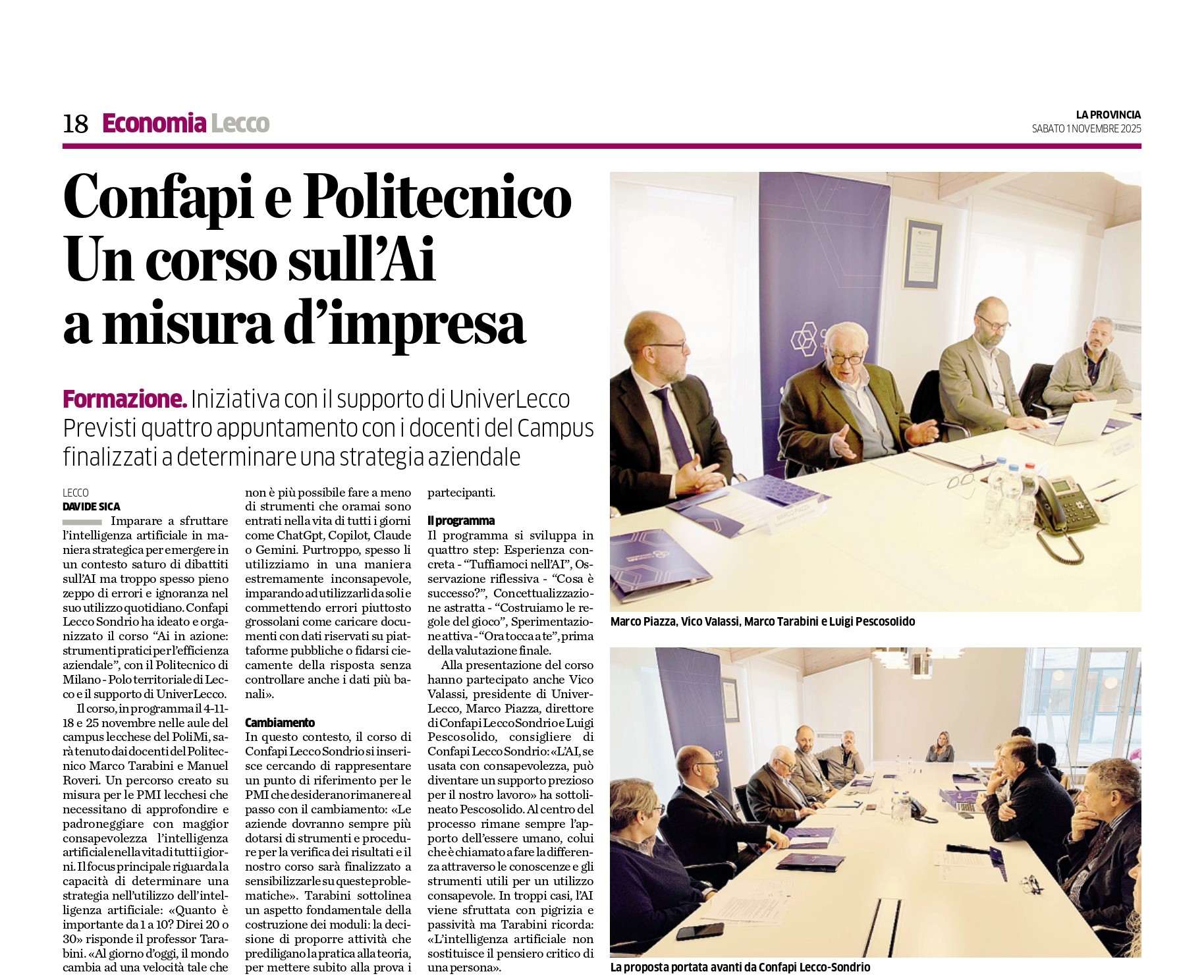 18 Economia Lecco

LA PROVINCIA
SABATO 1 NOVEMBRE 2025

Confapi e Politecnico
Un corso sull'Ai
a misura d'impresa

Formazione. Iniziativa con il supporto di UniverLecco
Previsti quattro appuntamento con i docenti del Campus finalizzati a determinare una strategia aziendale

LECCO
DAVIDE SICA

Imparare a sfruttare l'intelligenza artificiale in maniera strategica per emergere in un contesto saturo di dibattiti sull'AI ma troppo spesso pieno zeppo di errori e ignoranza nel suo utilizzo quotidiano. Confapi Lecco Sondrio ha ideato e organizzato il corso "Ai in azione: strumenti pratici per l'efficienza aziendale", con il Politecnico di Milano - Polo territoriale di Lecco e il supporto di UniverLecco.

Il corso, in programma il 4-11-18 e 25 novembre nelle aule del campus lecchese del PoliMi, sarà tenuto dai docenti del Politecnico Marco Tarabini e Manuel Roveri. Un percorso creato su misura per le PMI lecchesi che necessitano di approfondire e padroneggiare con maggior consapevolezza l'intelligenza artificiale nella vita di tutti i giorni. Il focus principale riguarda la capacità di determinare una strategia nell'utilizzo dell'intelligenza artificiale: «Quanto è importante da 1 a 10? Direi 20 o 30» risponde il professor Tarabini. «Al giorno d'oggi, il mondo cambia ad una velocità tale che non è più possibile fare a meno di strumenti che oramai sono entrati nella vita di tutti i giorni come ChatGpt, Copilot, Claude o Gemini. Purtroppo, spesso li utilizziamo in una maniera estremamente inconsapevole, imparando ad utilizzarli da soli e commettendo errori piuttosto grossolani come caricare documenti con dati riservati su piattaforme pubbliche o fidarsi ciecamente della risposta senza controllare anche i dati più banali».

Cambiamento
In questo contesto, il corso di Confapi Lecco Sondrio si inserisce cercando di rappresentare un punto di riferimento per le PMI che desiderano rimanere al passo con il cambiamento: «Le aziende dovranno sempre più dotarsi di strumenti e procedure per la verifica dei risultati e il nostro corso sarà finalizzato a sensibilizzarle su queste problematiche». Tarabini sottolinea un aspetto fondamentale della costruzione dei moduli: la decisione di proporre attività che prediligano la pratica alla teoria, per mettere subito alla prova i partecipanti.

Il programma
Il programma si sviluppa in quattro step: Esperienza concreta - "Tuffiamoci nell'AI", Osservazione riflessiva - "Cosa è successo?", Concettualizzazione astratta - "Costruiamo le regole del gioco", Sperimentazione attiva - "Ora tocca a te", prima della valutazione finale.

Alla presentazione del corso hanno partecipato anche Vico Valassi, presidente di UniverLecco, Marco Piazza, direttore di Confapi Lecco Sondrio e Luigi Pescosolido, consigliere di Confapi Lecco Sondrio: «L'AI, se usata con consapevolezza, può diventare un supporto prezioso per il nostro lavoro» ha sottolineato Pescosolido. Al centro del processo rimane sempre l'apporto dell'essere umano, colui che è chiamato a fare la differenza attraverso le conoscenze e gli strumenti utili per un utilizzo consapevole. In troppi casi, l'AI viene sfruttata con pigrizia e passività ma Tarabini ricorda: «L'intelligenza artificiale non sostituisce il pensiero critico di una persona».

Marco Piazza, Vico Valassi, Marco Tarabini e Luigi Pescosolido

La proposta portata avanti da Confapi Lecco-Sondrio